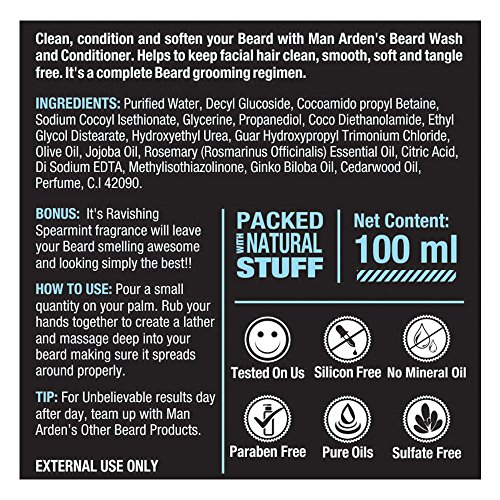 Clean, condition and soften your Beard with Man Arden's Beard Wash and Conditioner. Helps to keep facial hair clean, smooth, soft and tangle free. It's a complete Beard grooming regimen.

INGREDIENTS: Purified Water, Decyl Glucoside, Cocoamido propyl Betaine, Sodium Cocoyl Isethionate, Glycerine, Propanediol, Coco Diethanolamide, Ethyl Glycol Distearate, Hydroxyethyl Urea, Guar Hydroxypropyl Trimonium Chloride, Olive Oil, Jojoba Oil, Rosemary (Rosmarinus Officinalis) Essential Oil, Citric Acid, Di Sodium EDTA, Methylisothiazolinone, Ginko Biloba Oil, Cedarwood Oil, Perfume, C.I 42090.

BONUS: It's Ravishing Spearmint fragrance will leave your Beard smelling awesome and looking simply the best!!

HOW TO USE: Pour a small quantity on your palm. Rub your hands together to create a lather and massage deep into your beard making sure it spreads around properly.

TIP: For Unbelievable results day after day, team up with Man Arden's Other Beard Products.

EXTERNAL USE ONLY

PACKED WITH NATURAL STUFF

Net Content: 100 ml

Tested On Us
Silicon Free
No Mineral Oil
Paraben Free
Pure Oils
Sulfate Free